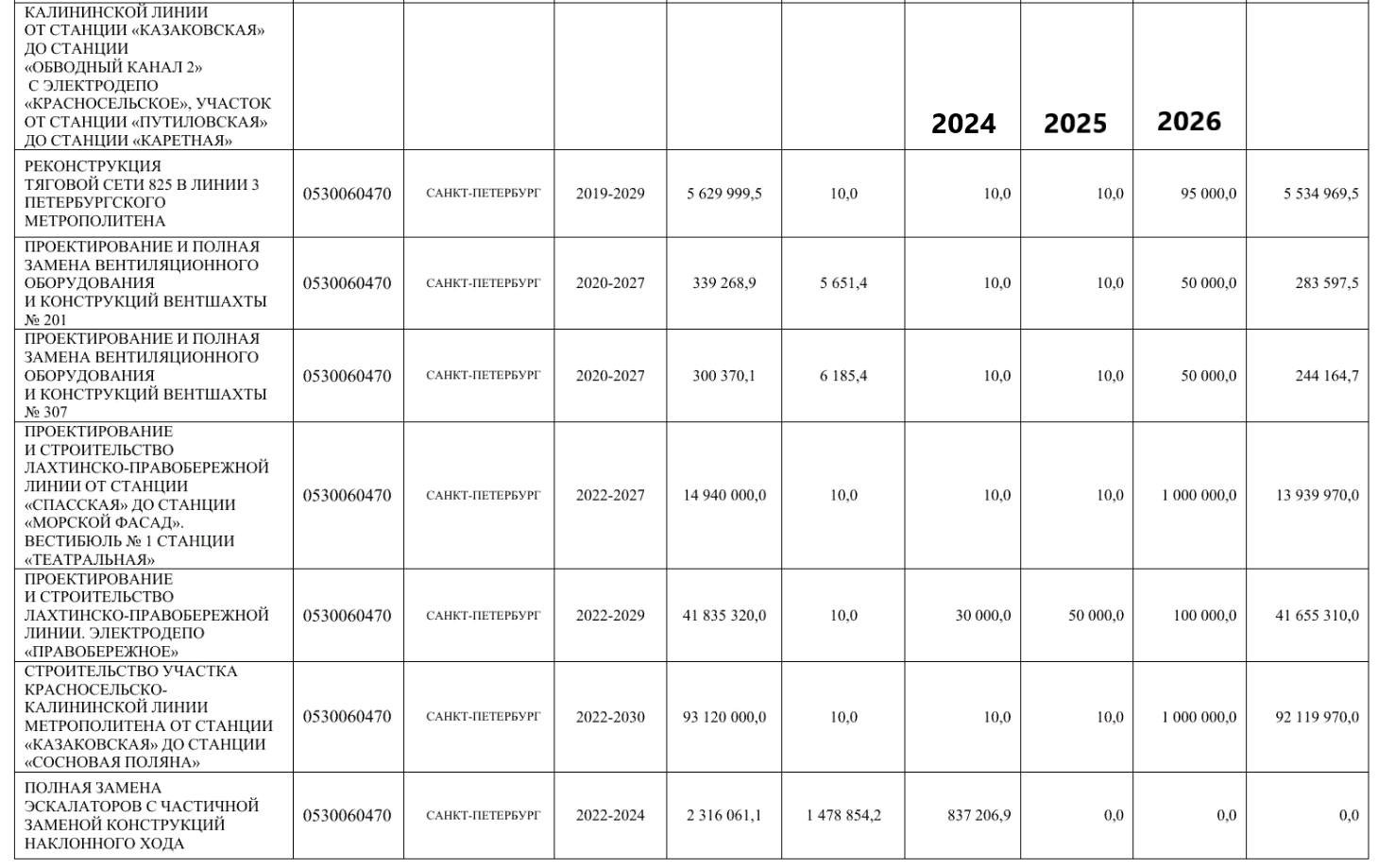 | КАЛИНИНСКОЙ ЛИНИИ ОТ СТАНЦИИ «КАЗАКОВСКАЯ» ДО СТАНЦИИ «ОБВОДНЫЙ КАНАЛ 2» С ЭЛЕКТРОДЕПО «КРАСНОСЕЛЬСКОЕ», УЧАСТОК ОТ СТАНЦИИ «ПУТИЛОВСКАЯ» ДО СТАНЦИИ «КАРЕТНАЯ» | | | | | | 2024 | 2025 | 2026 | |
|---|---|---|---|---|---|---|---|---|---|
| РЕКОНСТРУКЦИЯ ТЯГОВОЙ СЕТИ 825 В ЛИНИИ 3 ПЕТЕРБУРГСКОГО МЕТРОПОЛИТЕНА | 0530060470 | САНКТ-ПЕТЕРБУРГ | 2019-2029 | 5 629 999,5 | 10,0 | 10,0 | 10,0 | 95 000,0 | 5 534 969,5 |
| ПРОЕКТИРОВАНИЕ И ПОЛНАЯ ЗАМЕНА ВЕНТИЛЯЦИОННОГО ОБОРУДОВАНИЯ И КОНСТРУКЦИЙ ВЕНТШАХТЫ № 201 | 0530060470 | САНКТ-ПЕТЕРБУРГ | 2020-2027 | 339 268,9 | 5 651,4 | 10,0 | 10,0 | 50 000,0 | 283 597,5 |
| ПРОЕКТИРОВАНИЕ И ПОЛНАЯ ЗАМЕНА ВЕНТИЛЯЦИОННОГО ОБОРУДОВАНИЯ И КОНСТРУКЦИЙ ВЕНТШАХТЫ № 307 | 0530060470 | САНКТ-ПЕТЕРБУРГ | 2020-2027 | 300 370,1 | 6 185,4 | 10,0 | 10,0 | 50 000,0 | 244 164,7 |
| ПРОЕКТИРОВАНИЕ И СТРОИТЕЛЬСТВО ЛАХТИНСКО-ПРАВОБЕРЕЖНОЙ ЛИНИИ ОТ СТАНЦИИ «СПАССКАЯ» ДО СТАНЦИИ «МОРСКОЙ ФАСАД». ВЕСТИБЮЛЬ № 1 СТАНЦИИ «ТЕАТРАЛЬНАЯ» | 0530060470 | САНКТ-ПЕТЕРБУРГ | 2022-2027 | 14 940 000,0 | 10,0 | 10,0 | 10,0 | 1 000 000,0 | 13 939 970,0 |
| ПРОЕКТИРОВАНИЕ И СТРОИТЕЛЬСТВО ЛАХТИНСКО-ПРАВОБЕРЕЖНОЙ ЛИНИИ. ЭЛЕКТРОДЕПО «ПРАВОБЕРЕЖНОЕ» | 0530060470 | САНКТ-ПЕТЕРБУРГ | 2022-2029 | 41 835 320,0 | 10,0 | 30 000,0 | 50 000,0 | 100 000,0 | 41 655 310,0 |
| СТРОИТЕЛЬСТВО УЧАСТКА КРАСНОСЕЛЬСКО-КАЛИНИНСКОЙ ЛИНИИ МЕТРОПОЛИТЕНА ОТ СТАНЦИИ «КАЗАКОВСКАЯ» ДО СТАНЦИИ «СОСНОВАЯ ПОЛЯНА» | 0530060470 | САНКТ-ПЕТЕРБУРГ | 2022-2030 | 93 120 000,0 | 10,0 | 10,0 | 10,0 | 1 000 000,0 | 92 119 970,0 |
| ПОЛНАЯ ЗАМЕНА ЭСКАЛАТОРОВ С ЧАСТИЧНОЙ ЗАМЕНОЙ КОНСТРУКЦИЙ НАКЛОННОГО ХОДА | 0530060470 | САНКТ-ПЕТЕРБУРГ | 2022-2024 | 2 316 061,1 | 1 478 854,2 | 837 206,9 | 0,0 | 0,0 | 0,0 |